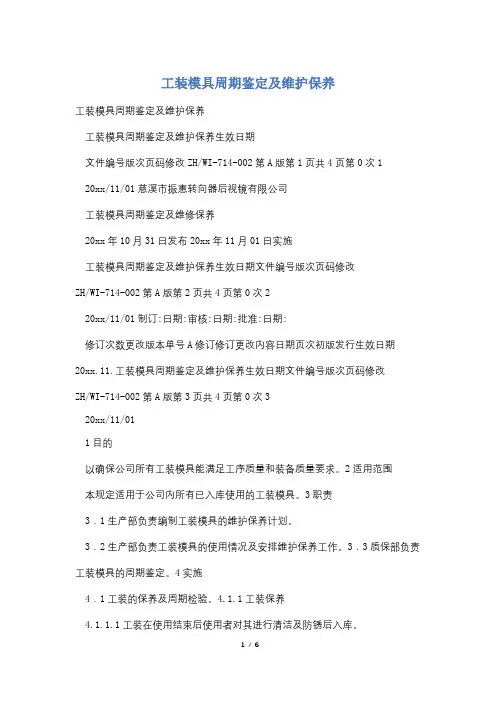 工装模具周期鉴定及维护保养

工装模具周期鉴定及维护保养

工装模具周期鉴定及维护保养生效日期

文件编号版次页码修改 ZH/WI-714-002 第 A 版第 1 页共 4 页第 0 次 1

20xx/11/01 慈溪市振惠转向器后视镜有限公司

工装模具周期鉴定及维修保养

20xx 年 10 月 31 日发布 20xx 年 11 月 01 日实施

工装模具周期鉴定及维护保养生效日期文件编号版次页码修改

ZH/WI-714-002 第 A 版第 2 页共 4 页第 0 次 2

20xx/11/01 制订:日期:审核:日期:批准:日期:

修订次数更改版本单号 A 修订修订更改内容日期页次初版发行生效日期

20xx.11.工装模具周期鉴定及维护保养生效日期文件编号版次页码修改

ZH/WI-714-002 第 A 版第 3 页共 4 页第 0 次 3

20xx/11/01

1 目的

以确保公司所有工装模具能满足工序质量和装备质量要求。2 适用范围

本规定适用于公司内所有已入库使用的工装模具。3 职责

3．1 生产部负责编制工装模具的维护保养计划。

3．2 生产部负责工装模具的使用情况及安排维护保养工作。3．3 质保部负责工装模具的周期鉴定。4 实施

4．1 工装的保养及周期检验。4.1.1 工装保养

4.1.1.1 工装在使用结束后使用者对其进行清洁及防锈后入库。

1 / 6